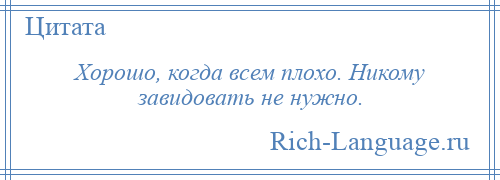 Цитата

Хорошо, когда всем плохо. Никому завидовать не нужно.

Rich-Language.ru